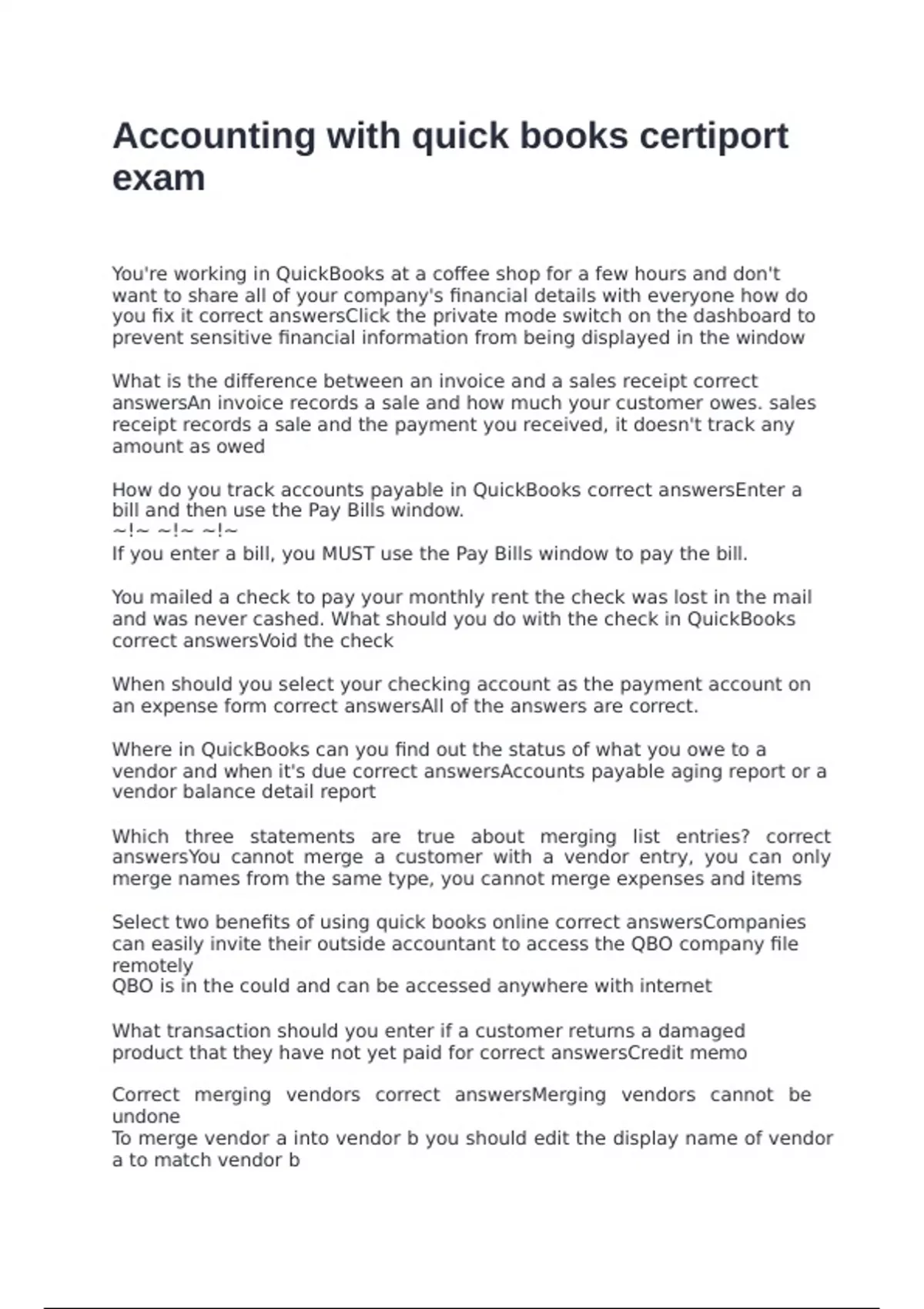 Accounting with quick books certiport exam

You're working in QuickBooks at a coffee shop for a few hours and don't want to share all of your company's financial details with everyone how do you fix it correct answersClick the private mode switch on the dashboard to prevent sensitive financial information from being displayed in the window

What is the difference between an invoice and a sales receipt correct answersAn invoice records a sale and how much your customer owes. sales receipt records a sale and the payment you received, it doesn't track any amount as owed

How do you track accounts payable in QuickBooks correct answersEnter a bill and then use the Pay Bills window.
~!~ ~!~ ~!~
If you enter a bill, you MUST use the Pay Bills window to pay the bill.

You mailed a check to pay your monthly rent the check was lost in the mail and was never cashed. What should you do with the check in QuickBooks correct answersVoid the check

When should you select your checking account as the payment account on an expense form correct answersAll of the answers are correct.

Where in QuickBooks can you find out the status of what you owe to a vendor and when it's due correct answersAccounts payable aging report or a vendor balance detail report

Which three statements are true about merging list entries? correct answersYou cannot merge a customer with a vendor entry, you can only merge names from the same type, you cannot merge expenses and items

Select two benefits of using quick books online correct answersCompanies can easily invite their outside accountant to access the QBO company file remotely
QBO is in the could and can be accessed anywhere with internet

What transaction should you enter if a customer returns a damaged product that they have not yet paid for correct answersCredit memo

Correct merging vendors correct answersMerging vendors cannot be undone
To merge vendor a into vendor b you should edit the display name of vendor a to match vendor b